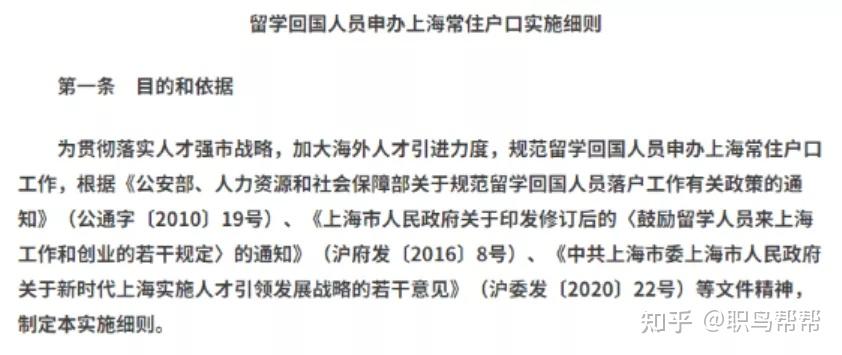 留学回国人员申办上海常住户口实施细则

第一条　目的和依据

为贯彻落实人才强市战略，加大海外人才引进力度，规范留学回国人员申办上海常住户口工作，根据《公安部、人力资源和社会保障部关于规范留学回国人员落户工作有关政策的通知》（公通字〔2010〕19号）、《上海市人民政府关于印发修订后的〈鼓励留学人员来上海工作和创业的若干规定〉的通知》（沪府发〔2016〕8号）、《中共上海市委上海市人民政府关于新时代上海实施人才引领发展战略的若干意见》（沪委发〔2020〕22号）等文件精神，制定本实施细则。

知乎 @职鸟帮帮